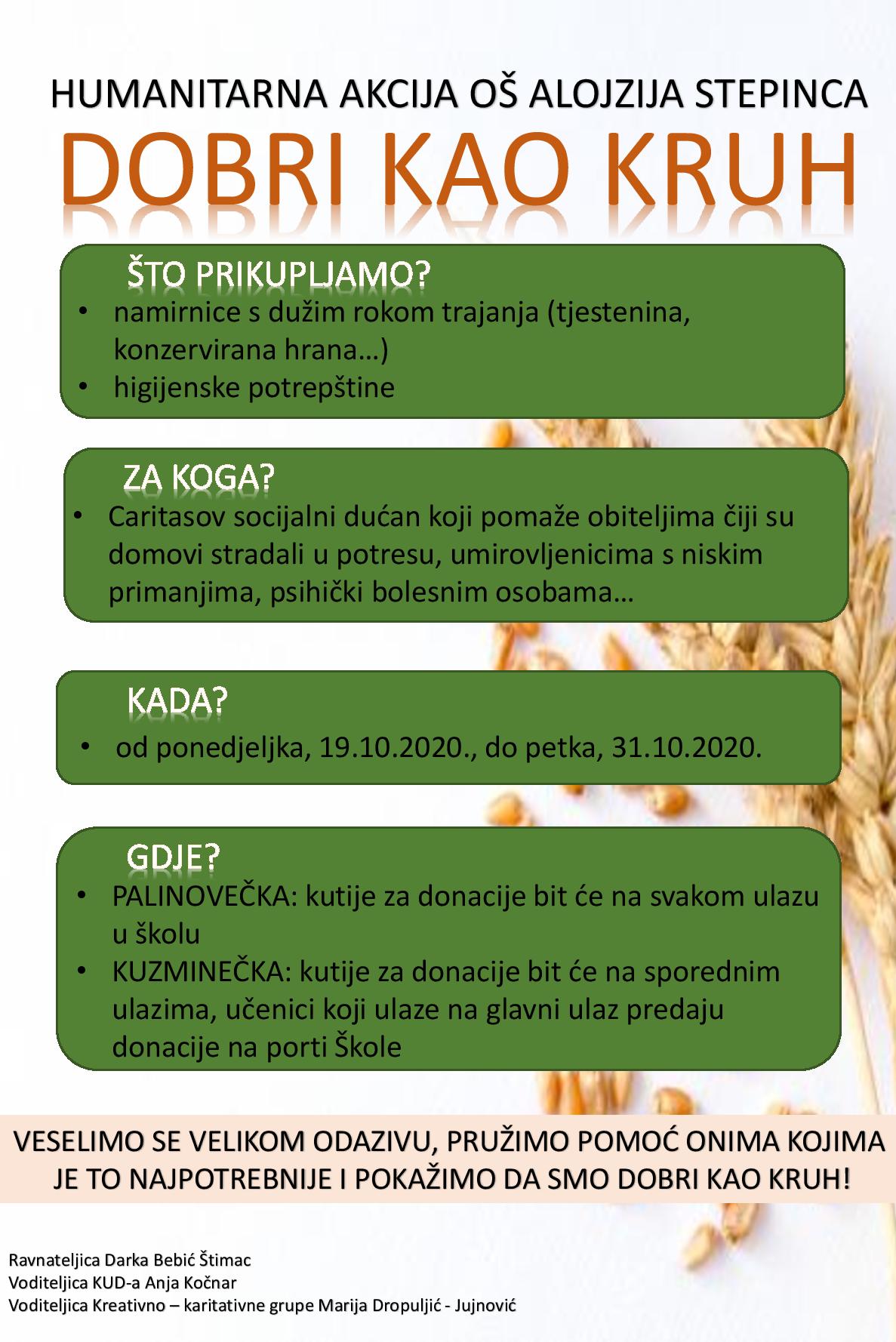 HUMANITARNA AKCIJA OŠ ALOJZIJA STEPINCA

DOBRI KAO KRUH

ŠTO PRIKUPLJAMO?

• namirnice s dužim rokom trajanja (tjestenina, konzervirana hrana…)
• higijenske potrepštine

ZA KOGA?

• Caritasov socijalni dućan koji pomaže obiteljima čiji su domovi stradali u potresu, umirovljenicima s niskim primanjima, psihički bolesnim osobama…

KADA?

• od ponedjeljka, 19.10.2020., do petka, 31.10.2020.

GDJE?

• PALINOVEČKA: kutije za donacije bit će na svakom ulazu u školu
• KUZMINEČKA: kutije za donacije bit će na sporednim ulazima, učenici koji ulaze na glavni ulaz predaju donacije na porti Škole

VESELIMO SE VELIKOM ODAZIVU, PRUŽIMO POMOĆ ONIMA KOJIMA JE TO NAJPOTREBNIJE I POKAŽIMO DA SMO DOBRI KAO KRUH!

Ravnateljica Darka Bebić Štimac
Voditeljica KUD-a Anja Kočnar
Voditeljica Kreativno – karitativne grupe Marija Dropuljić - Jujnović